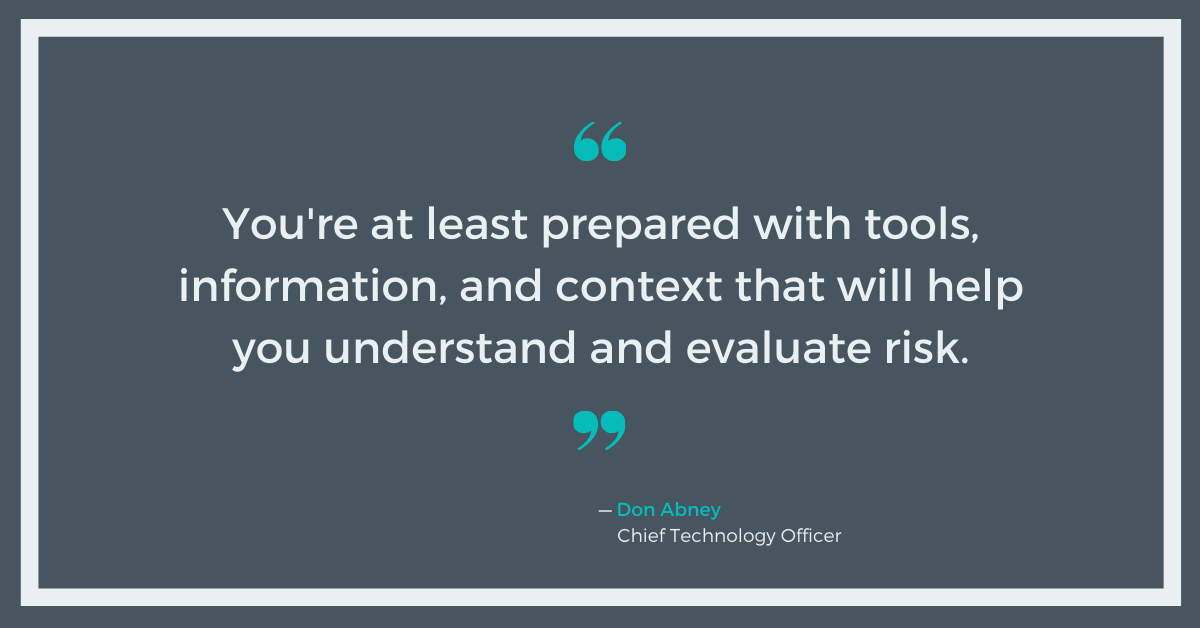 “

You're at least prepared with tools, information, and context that will help you understand and evaluate risk.

”

— Don Abney
Chief Technology Officer